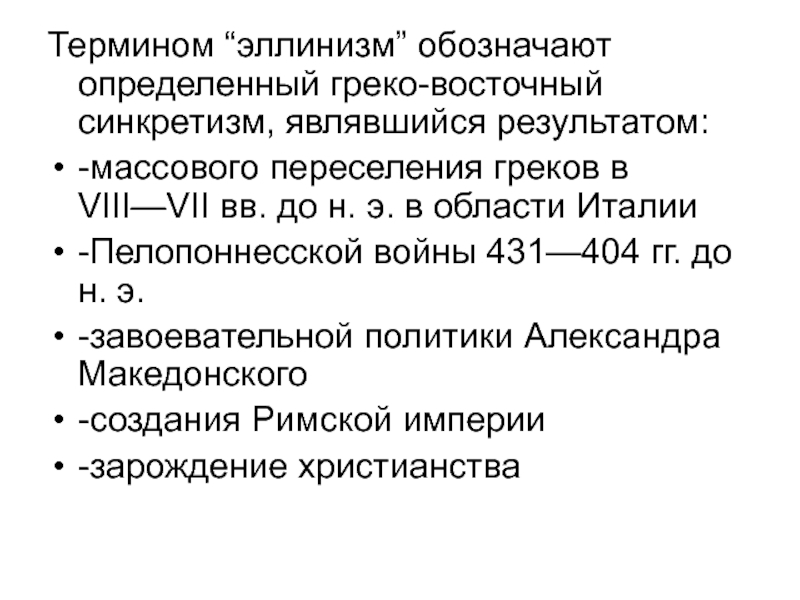 Термином "эллинизм" обозначают определенный греко-восточный синкретизм, являвшийся результатом:

• -массового переселения греков в VIII—VII вв. до н. э. в области Италии
• -Пелопоннесской войны 431—404 гг. до н. э.
• -завоевательной политики Александра Македонского
• -создания Римской империи
• -зарождение христианства